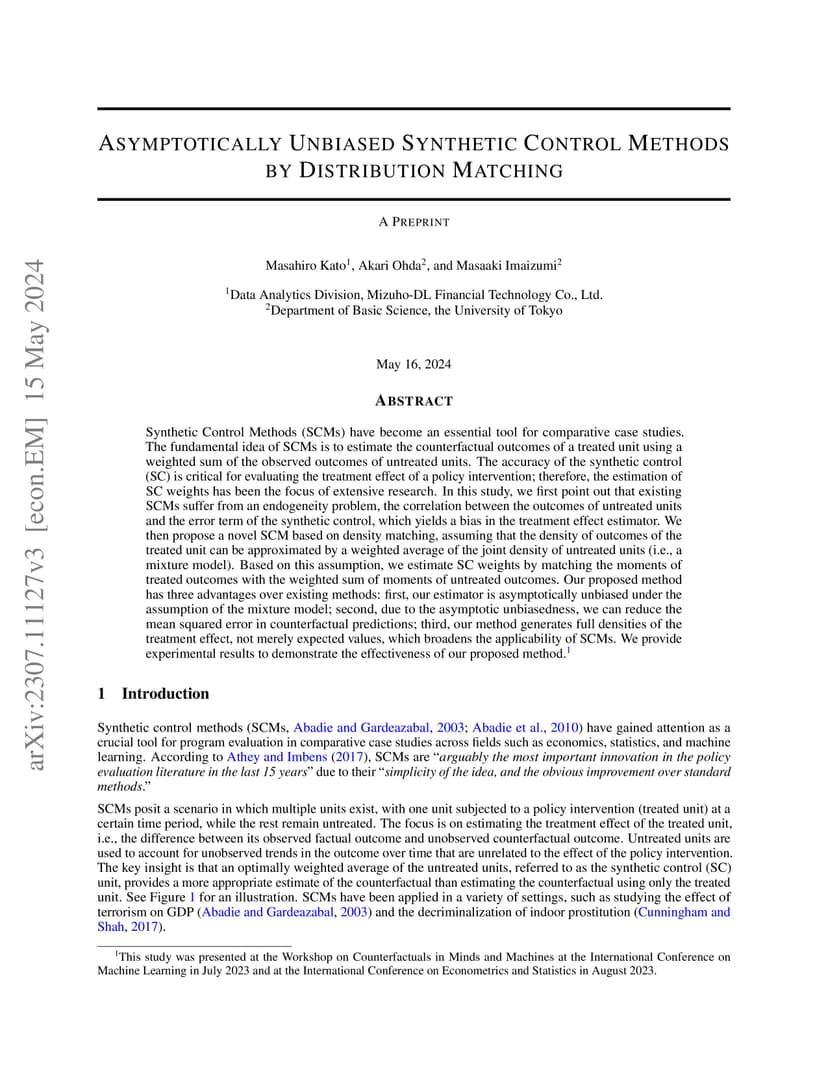 arXiv:2307.11127v3 [econ.EM] 15 May 2024

ASYMPTOTICALLY UNBIASED SYNTHETIC CONTROL METHODS BY DISTRIBUTION MATCHING

A PREPRINT

Masahiro Kato$^1$, Akari Ohda$^2$, and Masaaki Imaizumi$^2$

$^1$Data Analytics Division, Mizuho-DL Financial Technology Co., Ltd.
$^2$Department of Basic Science, the University of Tokyo

May 16, 2024

ABSTRACT

Synthetic Control Methods (SCMs) have become an essential tool for comparative case studies. The fundamental idea of SCMs is to estimate the counterfactual outcomes of a treated unit using a weighted sum of the observed outcomes of untreated units. The accuracy of the synthetic control (SC) is critical for evaluating the treatment effect of a policy intervention; therefore, the estimation of SC weights has been the focus of extensive research. In this study, we first point out that existing SCMs suffer from an endogeneity problem, the correlation between the outcomes of untreated units and the error term of the synthetic control, which yields a bias in the treatment effect estimator. We then propose a novel SCM based on density matching, assuming that the density of outcomes of the treated unit can be approximated by a weighted average of the joint density of untreated units (i.e., a mixture model). Based on this assumption, we estimate SC weights by matching the moments of treated outcomes with the weighted sum of moments of untreated outcomes. Our proposed method has three advantages over existing methods: first, our estimator is asymptotically unbiased under the assumption of the mixture model; second, due to the asymptotic unbiasedness, we can reduce the mean squared error in counterfactual predictions; third, our method generates full densities of the treatment effect, not merely expected values, which broadens the applicability of SCMs. We provide experimental results to demonstrate the effectiveness of our proposed method.$^1$

1 Introduction

Synthetic control methods (SCMs, Abadie and Gardeazabal, 2003; Abadie et al., 2010) have gained attention as a crucial tool for program evaluation in comparative case studies across fields such as economics, statistics, and machine learning. According to Athey and Imbens (2017), SCMs are "arguably the most important innovation in the policy evaluation literature in the last 15 years" due to their "simplicity of the idea, and the obvious improvement over standard methods."

SCMs posit a scenario in which multiple units exist, with one unit subjected to a policy intervention (treated unit) at a certain time period, while the rest remain untreated. The focus is on estimating the treatment effect of the treated unit, i.e., the difference between its observed factual outcome and unobserved counterfactual outcome. Untreated units are used to account for unobserved trends in the outcome over time that are unrelated to the effect of the policy intervention. The key insight is that an optimally weighted average of the untreated units, referred to as the synthetic control (SC) unit, provides a more appropriate estimate of the counterfactual than estimating the counterfactual using only the treated unit. See Figure 1 for an illustration. SCMs have been applied in a variety of settings, such as studying the effect of terrorism on GDP (Abadie and Gardeazabal, 2003) and the decriminalization of indoor prostitution (Cunningham and Shah, 2017).

$^1$This study was presented at the Workshop on Counterfactuals in Minds and Machines at the International Conference on Machine Learning in July 2023 and at the International Conference on Econometrics and Statistics in August 2023.